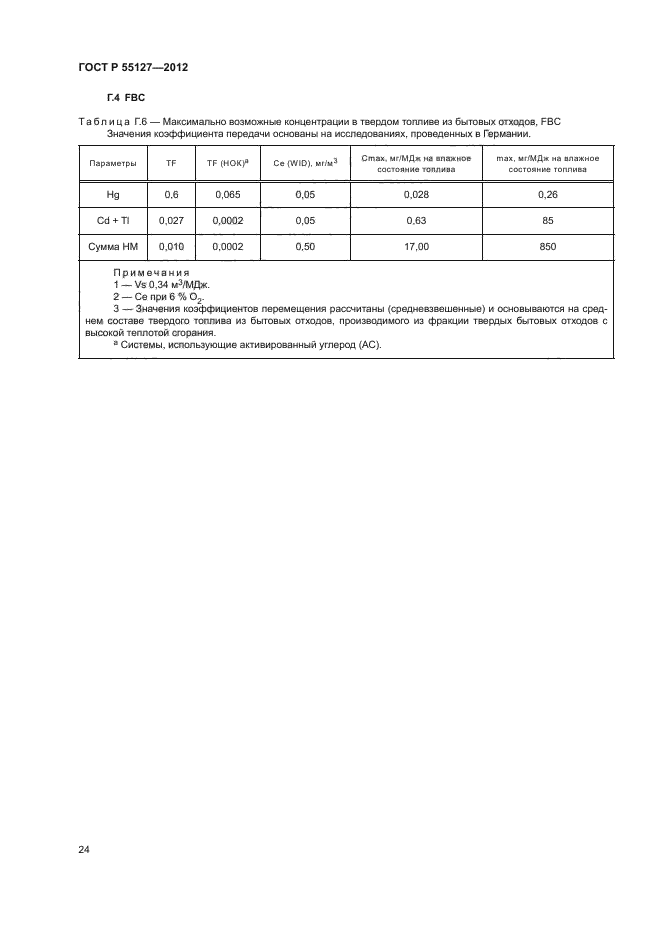 ГОСТ Р 55127—2012

Г.4 FBC

Таблица Г.6 — Максимально возможные концентрации в твердом топливе из бытовых отходов, FBC
Значения коэффициента передачи основаны на исследованиях, проведенных в Германии.

| Параметры | TF | TF (НОК)$^a$ | Ce (WID), мг/м$^3$ | Cmax, мг/МДж на влажное состояние топлива | max, мг/МДж на влажное состояние топлива |
|---|---|---|---|---|---|
| Hg | 0,6 | 0,065 | 0,05 | 0,028 | 0,26 |
| Cd + Tl | 0,027 | 0,0002 | 0,05 | 0,63 | 85 |
| Сумма НМ | 0,010 | 0,0002 | 0,50 | 17,00 | 850 |

Примечания
1 — Vs 0,34 м$^3$/МДж.
2 — Ce при 6 % $O_2$.
3 — Значения коэффициентов перемещения рассчитаны (средневзвешенные) и основываются на среднем составе твердого топлива из бытовых отходов, производимого из фракции твердых бытовых отходов с высокой теплотой сгорания.
$^a$ Системы, использующие активированный углерод (АС).

24